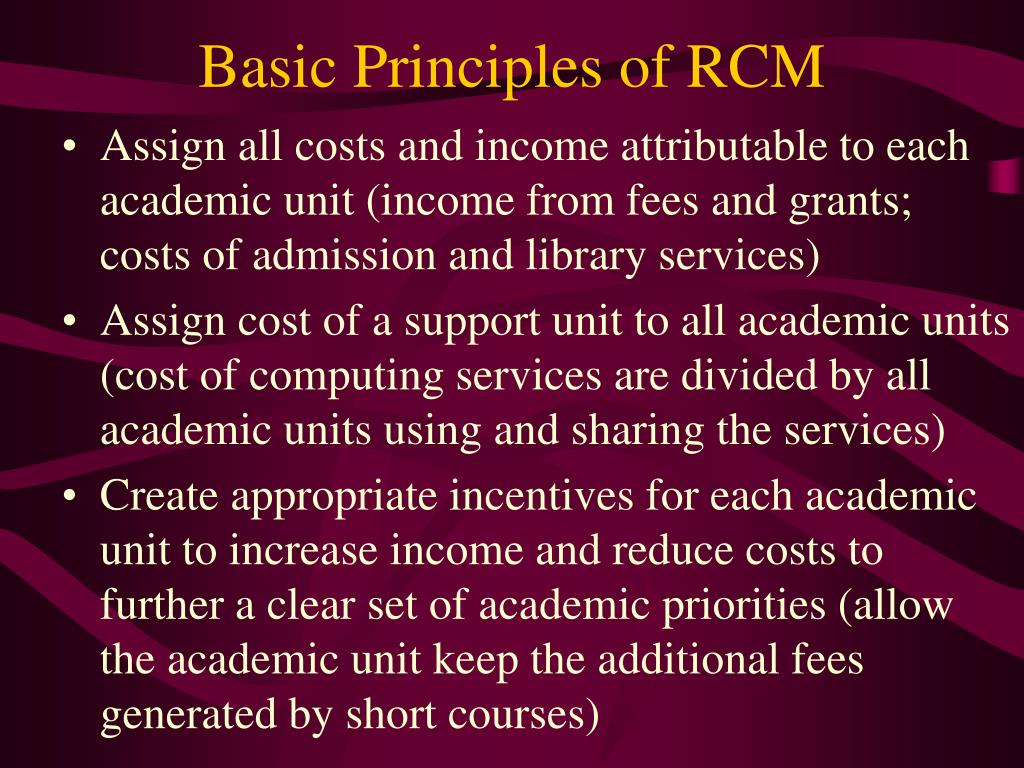 Basic Principles of RCM

• Assign all costs and income attributable to each academic unit (income from fees and grants; costs of admission and library services)

• Assign cost of a support unit to all academic units (cost of computing services are divided by all academic units using and sharing the services)

• Create appropriate incentives for each academic unit to increase income and reduce costs to further a clear set of academic priorities (allow the academic unit keep the additional fees generated by short courses)